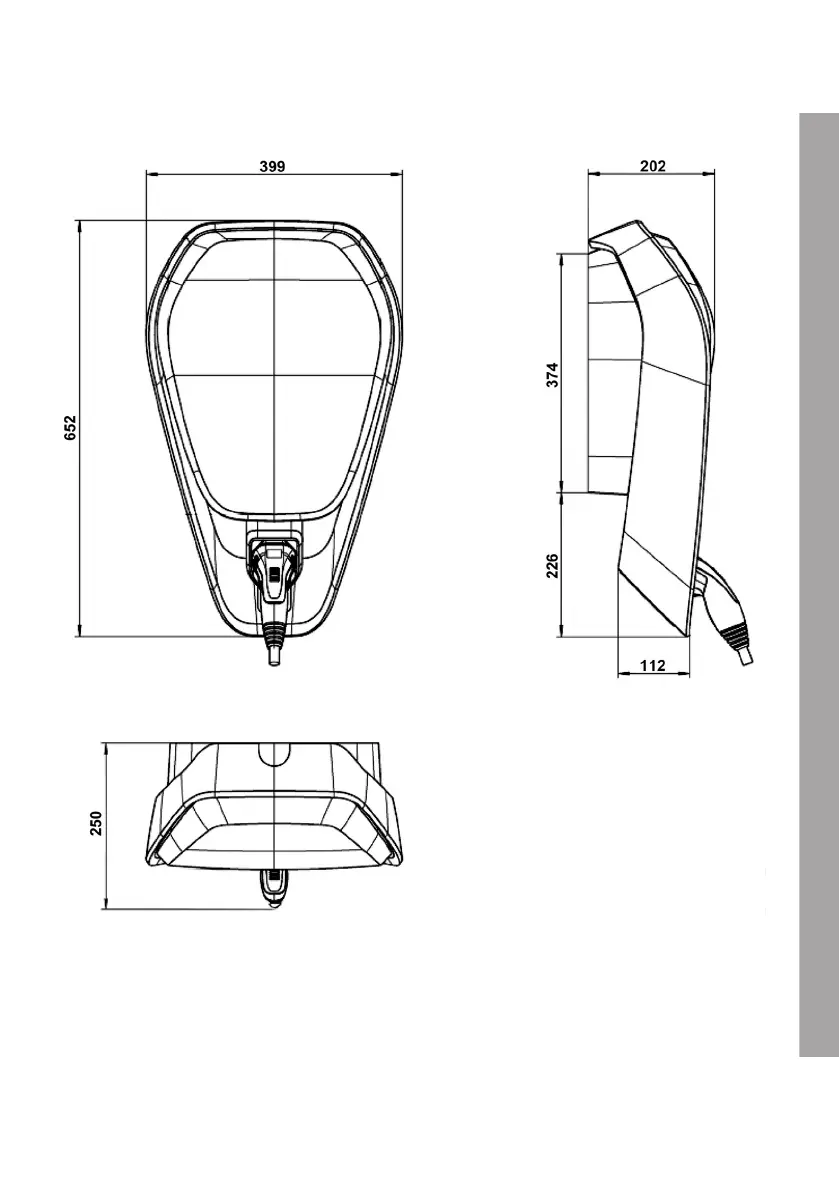 399

652

202

374

226

112

250